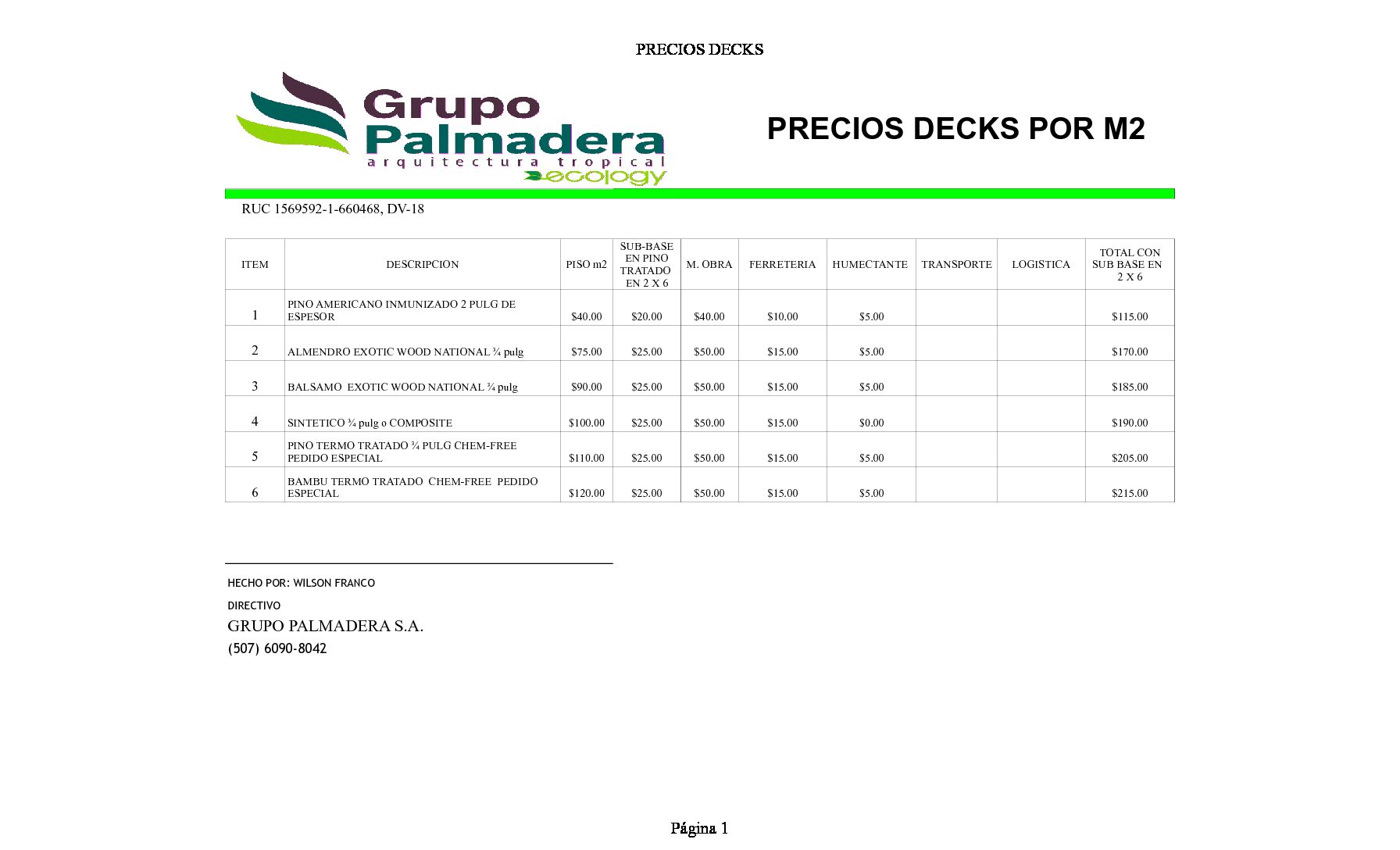 PRECIOS DECKS

Grupo Palmadera
arquitectura tropical
ecology

PRECIOS DECKS POR M2

RUC 1569592-1-660468, DV-18

| ITEM | DESCRIPCION | PISO m2 | SUB-BASE EN PINO TRATADO EN 2 X 6 | M. OBRA | FERRETERIA | HUMECTANTE | TRANSPORTE | LOGISTICA | TOTAL CON SUB BASE EN 2 X 6 |
|---|---|---|---|---|---|---|---|---|---|
| 1 | PINO AMERICANO INMUNIZADO 2 PULG DE ESPESOR | \$40.00 | \$20.00 | \$40.00 | \$10.00 | \$5.00 | | | \$115.00 |
| 2 | ALMENDRO EXOTIC WOOD NATIONAL ¾ pulg | \$75.00 | \$25.00 | \$50.00 | \$15.00 | \$5.00 | | | \$170.00 |
| 3 | BALSAMO EXOTIC WOOD NATIONAL ¾ pulg | \$90.00 | \$25.00 | \$50.00 | \$15.00 | \$5.00 | | | \$185.00 |
| 4 | SINTETICO ¾ pulg o COMPOSITE | \$100.00 | \$25.00 | \$50.00 | \$15.00 | \$0.00 | | | \$190.00 |
| 5 | PINO TERMO TRATADO ¾ PULG CHEM-FREE PEDIDO ESPECIAL | \$110.00 | \$25.00 | \$50.00 | \$15.00 | \$5.00 | | | \$205.00 |
| 6 | BAMBU TERMO TRATADO CHEM-FREE PEDIDO ESPECIAL | \$120.00 | \$25.00 | \$50.00 | \$15.00 | \$5.00 | | | \$215.00 |

HECHO POR: WILSON FRANCO
DIRECTIVO
GRUPO PALMADERA S.A.
(507) 6090-8042

Página 1